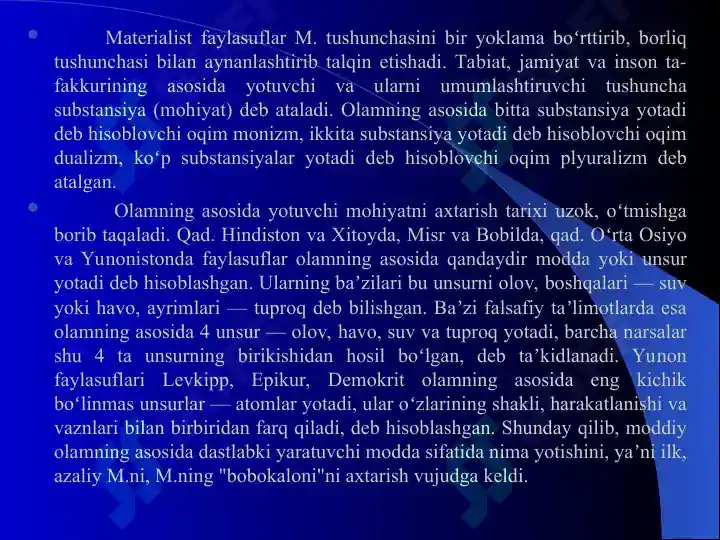 Materialist faylasuflar M. tushunchasini bir yoklama bo‘rttirib, borliq tushunchasi bilan aynanlashtirib talqin etishadi. Tabiat, jamiyat va inson tafakkurining asosida yotuvchi va ularni umumlashtiruvchi tushuncha substansiya (mohiyat) deb ataladi. Olamning asosida bitta substansiya yotadi deb hisoblovchi oqim monizm, ikkita substansiya yotadi deb hisoblovchi oqim dualizm, ko‘p substansiyalar yotadi deb hisoblovchi oqim plyuralizm deb atalgan.

Olamning asosida yotuvchi mohiyatni axtarish tarixi uzok, o‘tmishga borib taqaladi. Qad. Hindiston va Xitoyda, Misr va Bobilda, qad. O‘rta Osiyo va Yunonistonda faylasuflar olamning asosida qandaydir modda yoki unsur yotadi deb hisoblashgan. Ularning ba’zilari bu unsurni olov, boshqalari — suv yoki havo, ayrimlari — tuproq deb bilishgan. Ba’zi falsafiy ta’limotlarda esa olamning asosida 4 unsur — olov, havo, suv va tuproq yotadi, barcha narsalar shu 4 ta unsurning birikishidan hosil bo‘lgan, deb ta’kidlanadi. Yunon faylasuflari Levkipp, Epikur, Demokrit olamning asosida eng kichik bo‘linmas unsurlar — atomlar yotadi, ular o‘zlarining shakli, harakatlanishi va vaznlari bilan birbiridan farq qiladi, deb hisoblashgan. Shunday qilib, moddiy olamning asosida dastlabki yaratuvchi modda sifatida nima yotishini, ya’ni ilk, azaliy M.ni, M.ning "bobokaloni"ni axtarish vujudga keldi.